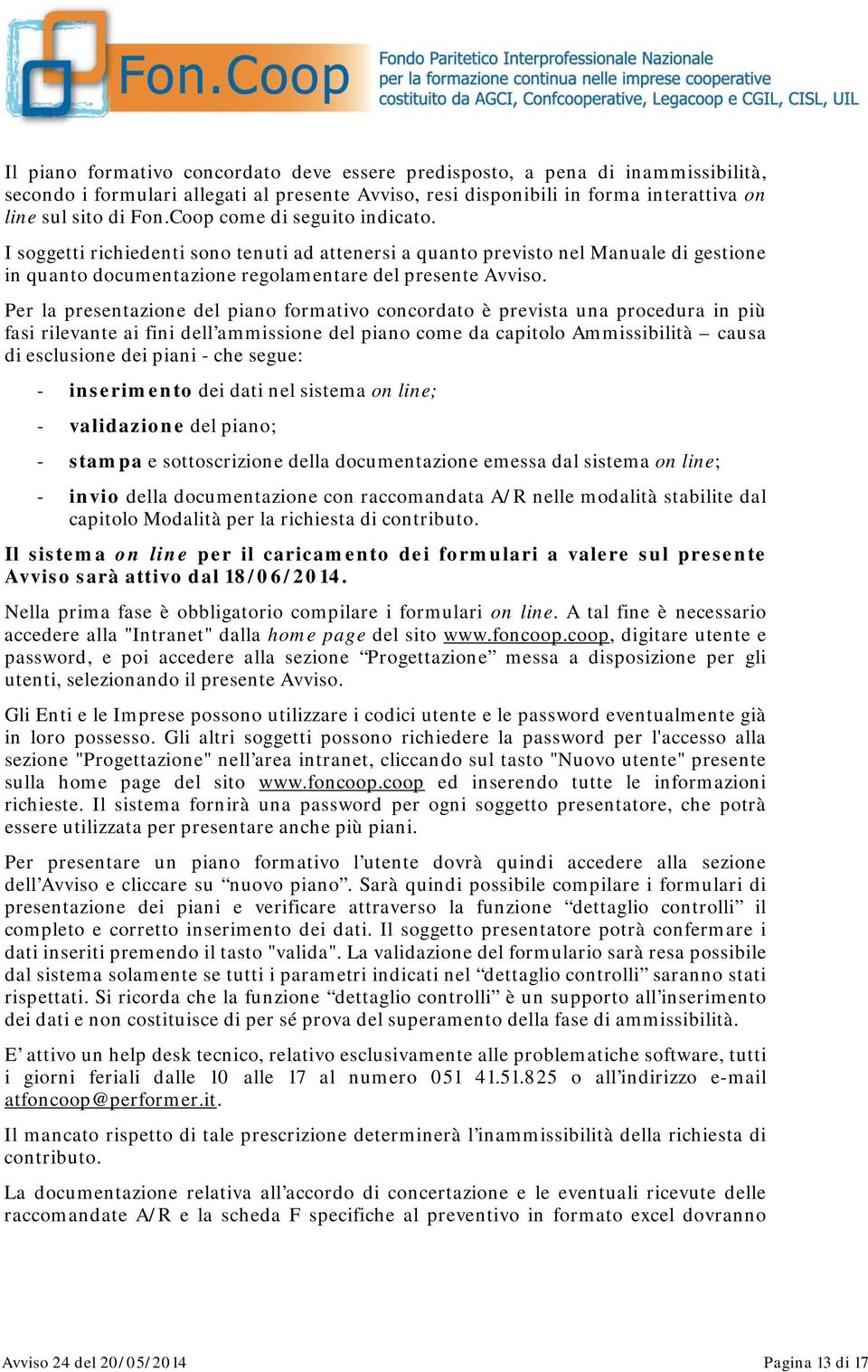 Fon.Coop Fondo Paritetico Interprofessionale Nazionale per la formazione continua nelle imprese cooperative costituito da AGCI, Confcooperative, Legacoop e CGIL, CISL, UIL

Il piano formativo concordato deve essere predisposto, a pena di inammissibilità, secondo i formulari allegati al presente Avviso, resi disponibili in forma interattiva on line sul sito di Fon.Coop come di seguito indicato.

I soggetti richiedenti sono tenuti ad attenersi a quanto previsto nel Manuale di gestione in quanto documentazione regolamentare del presente Avviso.

Per la presentazione del piano formativo concordato è prevista una procedura in più fasi rilevante ai fini dell'ammissione del piano come da capitolo Ammissibilità – causa di esclusione dei piani - che segue:

- inserimento dei dati nel sistema on line;
- validazione del piano;
- stampa e sottoscrizione della documentazione emessa dal sistema on line;
- invio della documentazione con raccomandata A/R nelle modalità stabilite dal capitolo Modalità per la richiesta di contributo.

Il sistema on line per il caricamento dei formulari a valere sul presente Avviso sarà attivo dal 18/06/2014.

Nella prima fase è obbligatorio compilare i formulari on line. A tal fine è necessario accedere alla "Intranet" dalla home page del sito www.foncoop.coop, digitare utente e password, e poi accedere alla sezione "Progettazione" messa a disposizione per gli utenti, selezionando il presente Avviso.

Gli Enti e le Imprese possono utilizzare i codici utente e le password eventualmente già in loro possesso. Gli altri soggetti possono richiedere la password per l'accesso alla sezione "Progettazione" nell'area intranet, cliccando sul tasto "Nuovo utente" presente sulla home page del sito www.foncoop.coop ed inserendo tutte le informazioni richieste. Il sistema fornirà una password per ogni soggetto presentatore, che potrà essere utilizzata per presentare anche più piani.

Per presentare un piano formativo l'utente dovrà quindi accedere alla sezione dell'Avviso e cliccare su "nuovo piano". Sarà quindi possibile compilare i formulari di presentazione dei piani e verificare attraverso la funzione "dettaglio controlli" il completo e corretto inserimento dei dati. Il soggetto presentatore potrà confermare i dati inseriti premendo il tasto "valida". La validazione del formulario sarà resa possibile dal sistema solamente se tutti i parametri indicati nel "dettaglio controlli" saranno stati rispettati. Si ricorda che la funzione "dettaglio controlli" è un supporto all'inserimento dei dati e non costituisce di per sé prova del superamento della fase di ammissibilità.

E' attivo un help desk tecnico, relativo esclusivamente alle problematiche software, tutti i giorni feriali dalle 10 alle 17 al numero 051 41.51.825 o all'indirizzo e-mail atfoncoop@performer.it.

Il mancato rispetto di tale prescrizione determinerà l'inammissibilità della richiesta di contributo.

La documentazione relativa all'accordo di concertazione e le eventuali ricevute delle raccomandate A/R e la scheda F specifiche al preventivo in formato excel dovranno

Avviso 24 del 20/05/2014 Pagina 13 di 17